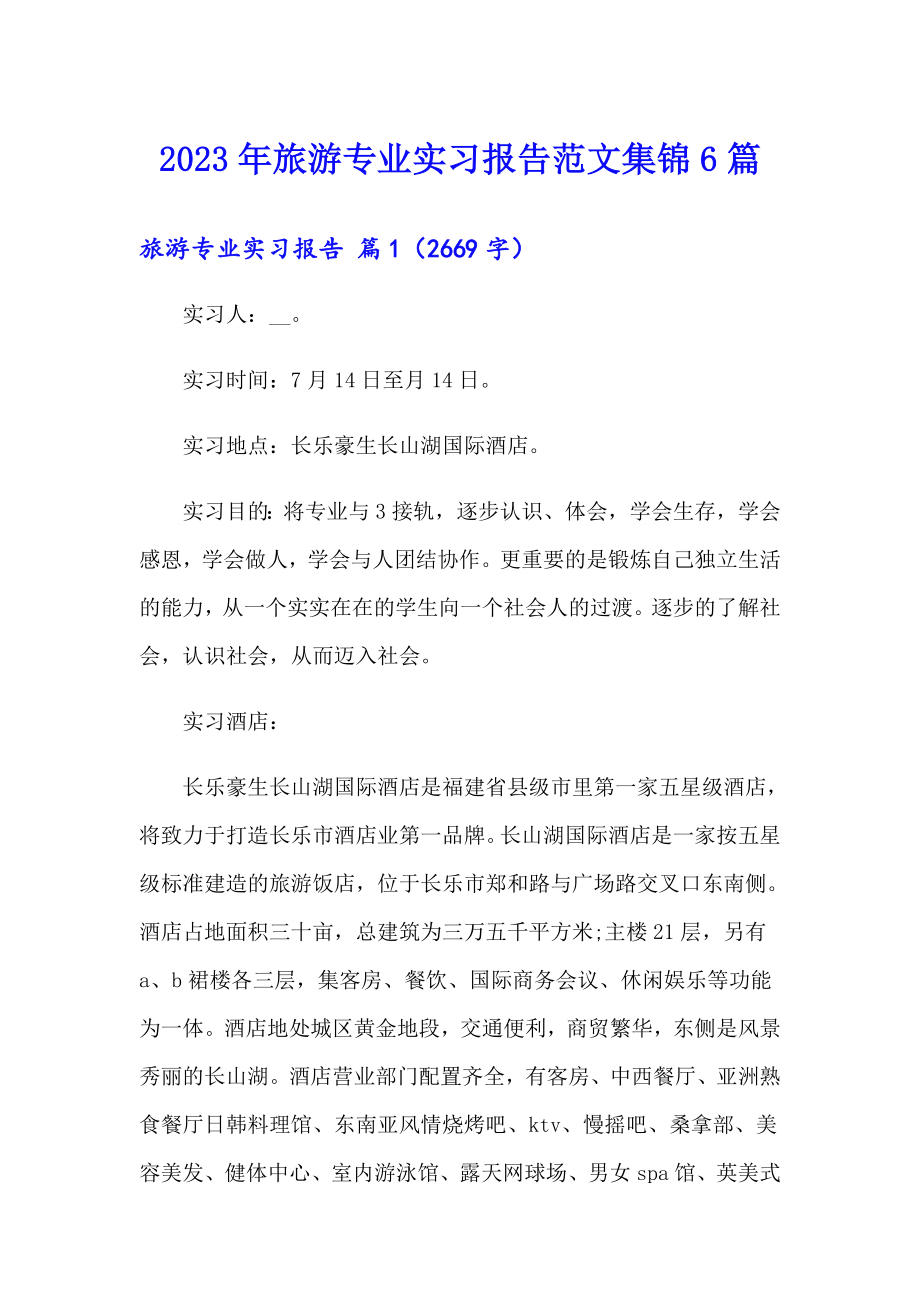 2023年旅游专业实习报告范文集锦6篇

旅游专业实习报告 篇1（2669字）

实习人：__。

实习时间：7月14日至月14日。

实习地点：长乐豪生长山湖国际酒店。

实习目的：将专业与3接轨，逐步认识、体会，学会生存，学会感恩，学会做人，学会与人团结协作。更重要的是锻炼自己独立生活的能力，从一个实实在在的学生向一个社会人的过渡。逐步的了解社会，认识社会，从而迈入社会。

实习酒店：

长乐豪生长山湖国际酒店是福建省县级市里第一家五星级酒店，将致力于打造长乐市酒店业第一品牌。长山湖国际酒店是一家按五星级标准建造的旅游饭店，位于长乐市郑和路与广场路交叉口东南侧。酒店占地面积三十亩，总建筑为三万五千平方米;主楼21层，另有a、b裙楼各三层，集客房、餐饮、国际商务会议、休闲娱乐等功能为一体。酒店地处城区黄金地段，交通便利，商贸繁华，东侧是风景秀丽的长山湖。酒店营业部门配置齐全，有客房、中西餐厅、亚洲熟食餐厅日韩料理馆、东南亚风情烧烤吧、ktv、慢摇吧、桑拿部、美容美发、健体中心、室内游泳馆、露天网球场、男女spa馆、英美式